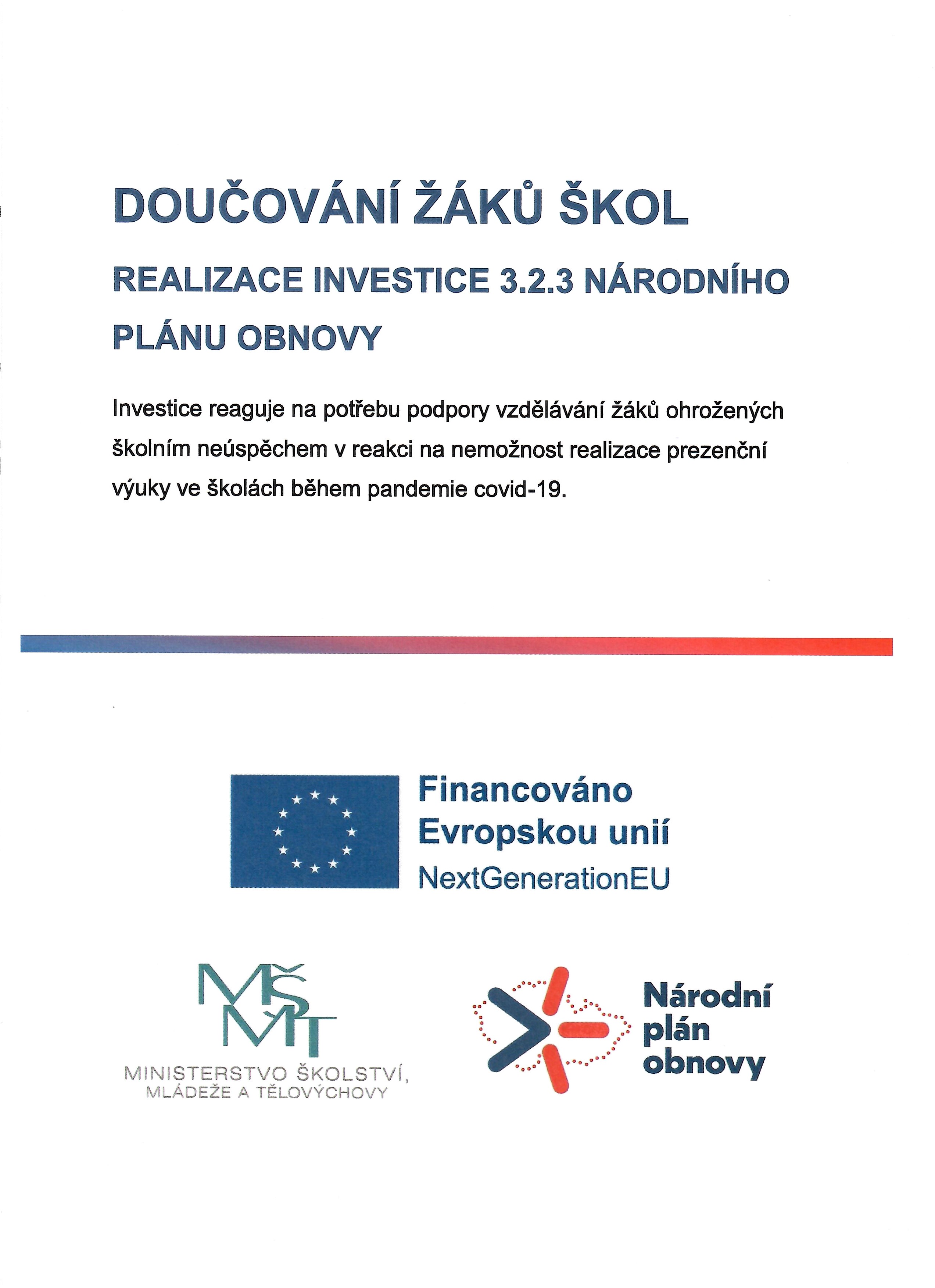 DOUČOVÁNÍ ŽÁKŮ ŠKOL

REALIZACE INVESTICE 3.2.3 NÁRODNÍHO PLÁNU OBNOVY

Investice reaguje na potřebu podpory vzdělávání žáků ohrožených školním neúspěchem v reakci na nemožnost realizace prezenční výuky ve školách během pandemie covid-19.

Financováno Evropskou unií
NextGenerationEU

MŠMT
MINISTERSTVO ŠKOLSTVÍ, MLÁDEŽE A TĚLOVÝCHOVY

Národní plán obnovy